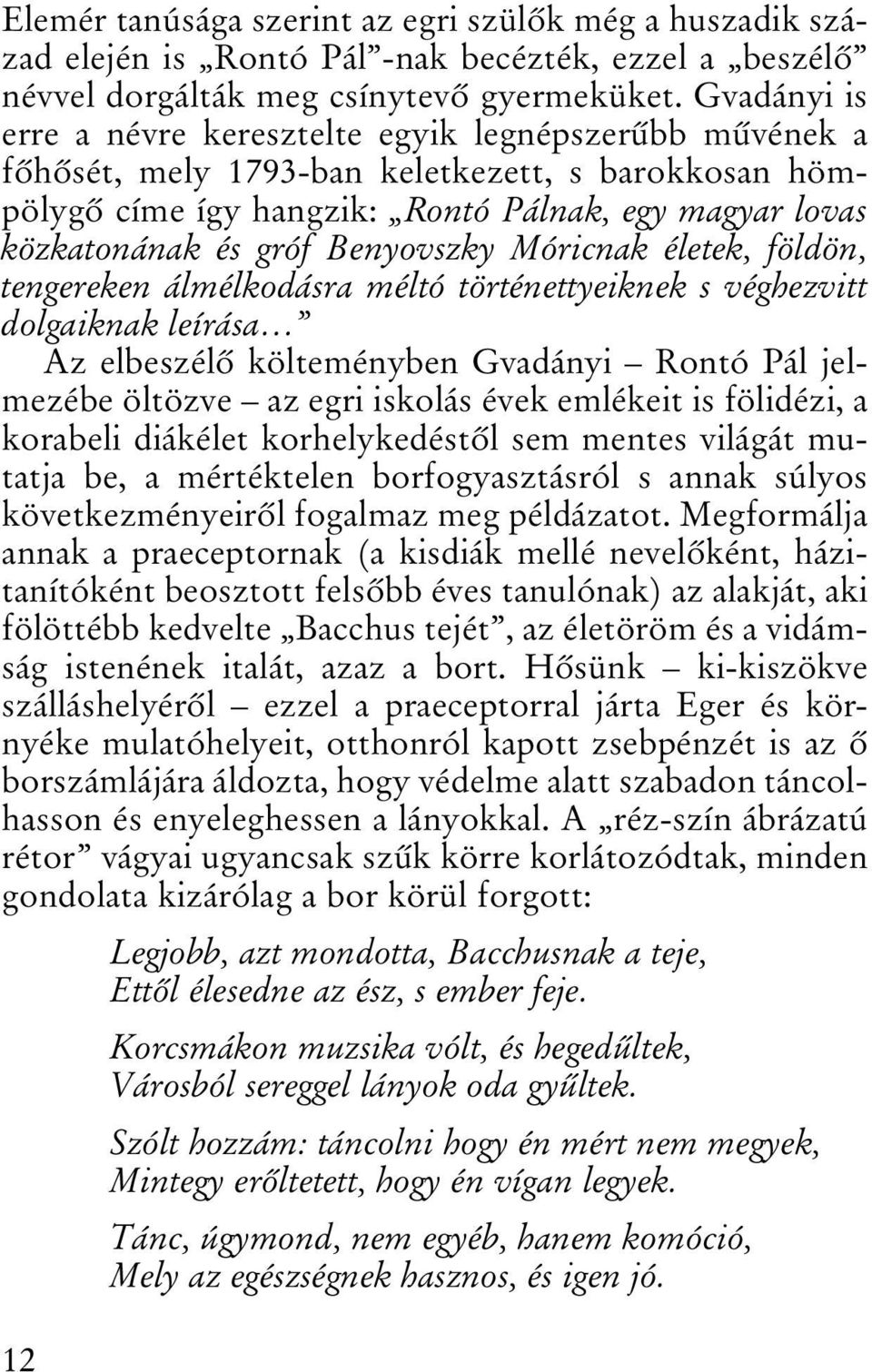 Elemér tanúsága szerint az egri szülők még a huszadik század elején is „Rontó Pál”-nak becézték, ezzel a „beszélő” névvel dorgálták meg csínytevő gyermeküket. Gvadányi is erre a névre keresztelte egyik legnépszerűbb művének a főhősét, mely 1793-ban keletkezett, s barokkosan hömpölygő címe így hangzik: „Rontó Pálnak, egy magyar lovas közkatonának és gróf Benyovszky Móricnak életek, földön, tengereken álmélkodásra méltó történettyeiknek s véghezvitt dolgaiknak leírása…”

Az elbeszélő költeményben Gvadányi – Rontó Pál jelmezébe öltözve – az egri iskolás évek emlékeit is fölidézi, a korabeli diákélet korhelykedéstől sem mentes világát mutatja be, a mértéktelen borfogyasztásról s annak súlyos következményeiről fogalmaz meg példázatot. Megformálja annak a praeceptornak (a kisdiák mellé nevelőként, házitanítóként beosztott felsőbb éves tanulónak) az alakját, aki fölöttébb kedvelte „Bacchus tejét”, az életöröm és a vidámság istenének italát, azaz a bort. Hősünk – ki-kiszökve szálláshelyéről – ezzel a praeceptorral járta Eger és környéke mulatóhelyeit, otthonról kapott zsebpénzét is az ő borszámlájára áldozta, hogy védelme alatt szabadon táncolhasson és enyeleghessen a lányokkal. A „réz-szín ábrázatú rétor” vágyai ugyancsak szűk körre korlátozódtak, minden gondolata kizárólag a bor körül forgott:

Legjobb, azt mondotta, Bacchusnak a teje,
Ettől élesedne az ész, s ember feje.

Korcsmákon muzsika vólt, és hegedűltek,
Városból sereggel lányok oda gyűltek.

Szólt hozzám: táncolni hogy én mért nem megyek,
Mintegy erőltetett, hogy én vígan legyek.

Tánc, úgymond, nem egyéb, hanem komóció,
Mely az egészségnek hasznos, és igen jó.

12